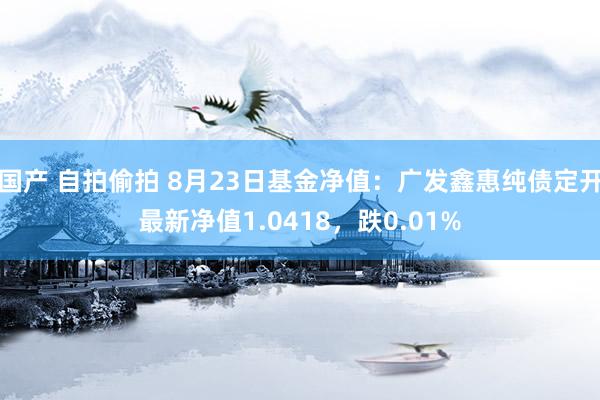 国产 自拍偷拍 8月23日基金净值：广发鑫惠纯债定开最新净值1.0418，跌0.01%